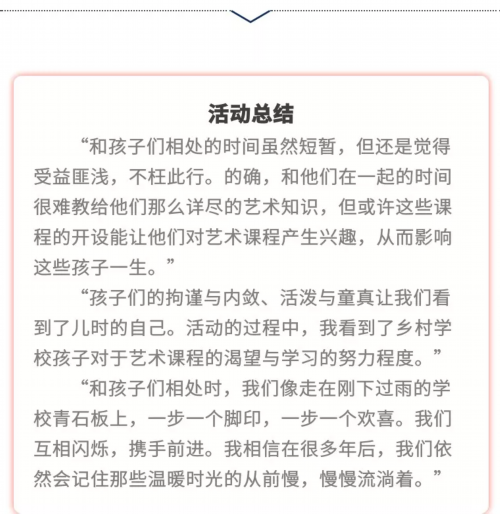 活动总结

“和孩子们相处的时间虽然短暂，但还是觉得受益匪浅，不枉此行。的确，和他们在一起的时间很难教给他们那么详尽的艺术知识，但或许这些课程的开设能让他们对艺术课程产生兴趣，从而影响这些孩子一生。”

“孩子们的拘谨与内敛、活泼与童真让我们看到了儿时的自己。活动的过程中，我看到了乡村学校孩子对于艺术课程的渴望与学习的努力程度。”

“和孩子们相处时，我们像走在刚下过雨的学校青石板上，一步一个脚印，一步一个欢喜。我们互相闪烁，携手前进。我相信在很多年后，我们依然会记住那些温暖时光的从前慢，慢慢流淌着。”